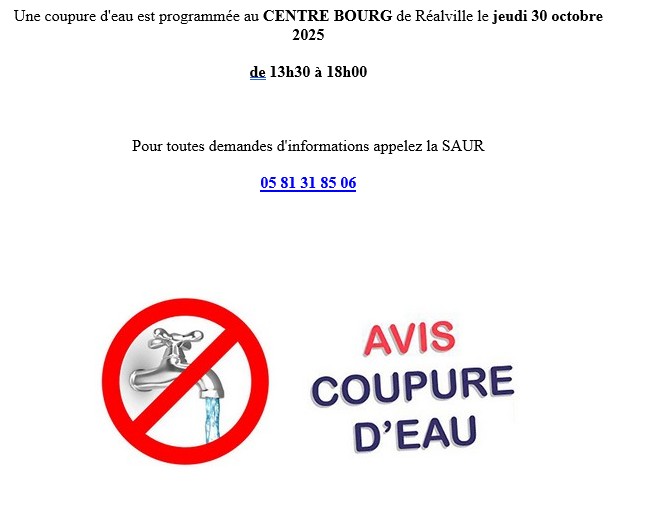 Une coupure d'eau est programmée au CENTRE BOURG de Réalville le jeudi 30 octobre 2025

de 13h30 à 18h00

Pour toutes demandes d'informations appelez la SAUR

05 81 31 85 06

AVIS
COUPURE
D'EAU